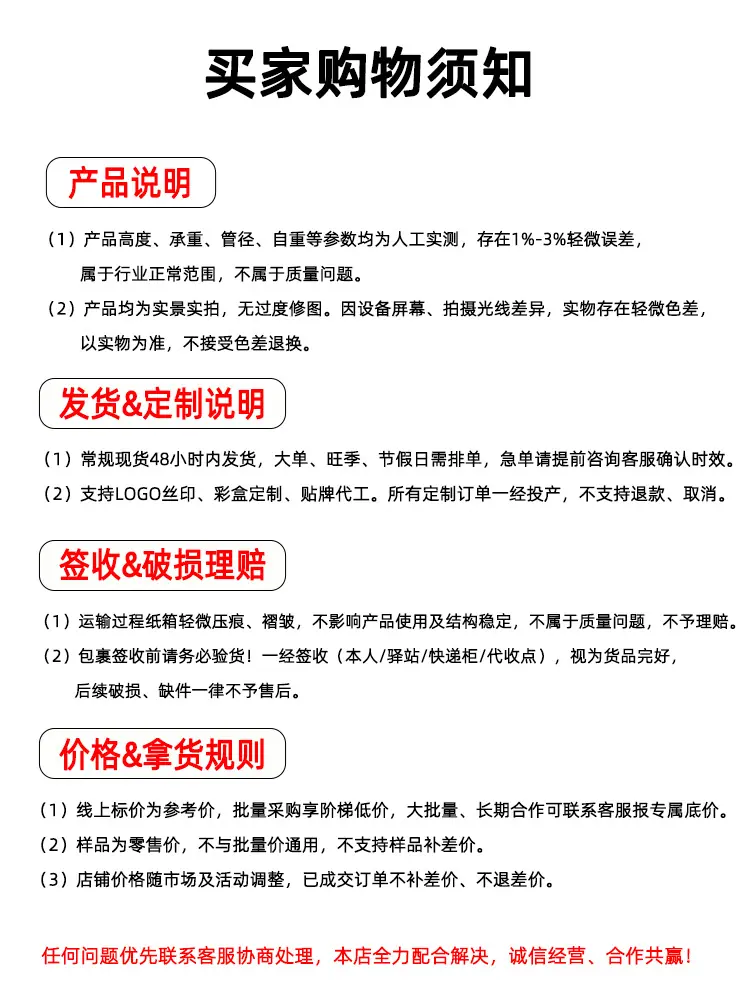 买家购物须知

产品说明

（1）产品高度、承重、管径、自重等参数均为人工实测，存在1%-3%轻微误差，属于行业正常范围，不属于质量问题。

（2）产品均为实景实拍，无过度修图。因设备屏幕、拍摄光线差异，实物存在轻微色差，以实物为准，不接受色差退换。

发货&定制说明

（1）常规现货48小时内发货，大单、旺季、节假日需排单，急单请提前咨询客服确认时效。

（2）支持LOGO丝印、彩盒定制、贴牌代工。所有定制订单一经投产，不支持退款、取消。

签收&破损理赔

（1）运输过程纸箱轻微压痕、褶皱，不影响产品使用及结构稳定，不属于质量问题，不予理赔。

（2）包裹签收前请务必验货！一经签收（本人/驿站/快递柜/代收点），视为货品完好，后续破损、缺件一律不予售后。

价格&拿货规则

（1）线上标价为参考价，批量采购享阶梯低价，大批量、长期合作可联系客服报专属底价。

（2）样品为零售价，不与批量价通用，不支持样品补差价。

（3）店铺价格随市场及活动调整，已成交订单不补差价、不退差价。

任何问题优先联系客服协商处理，本店全力配合解决，诚信经营、合作共赢！